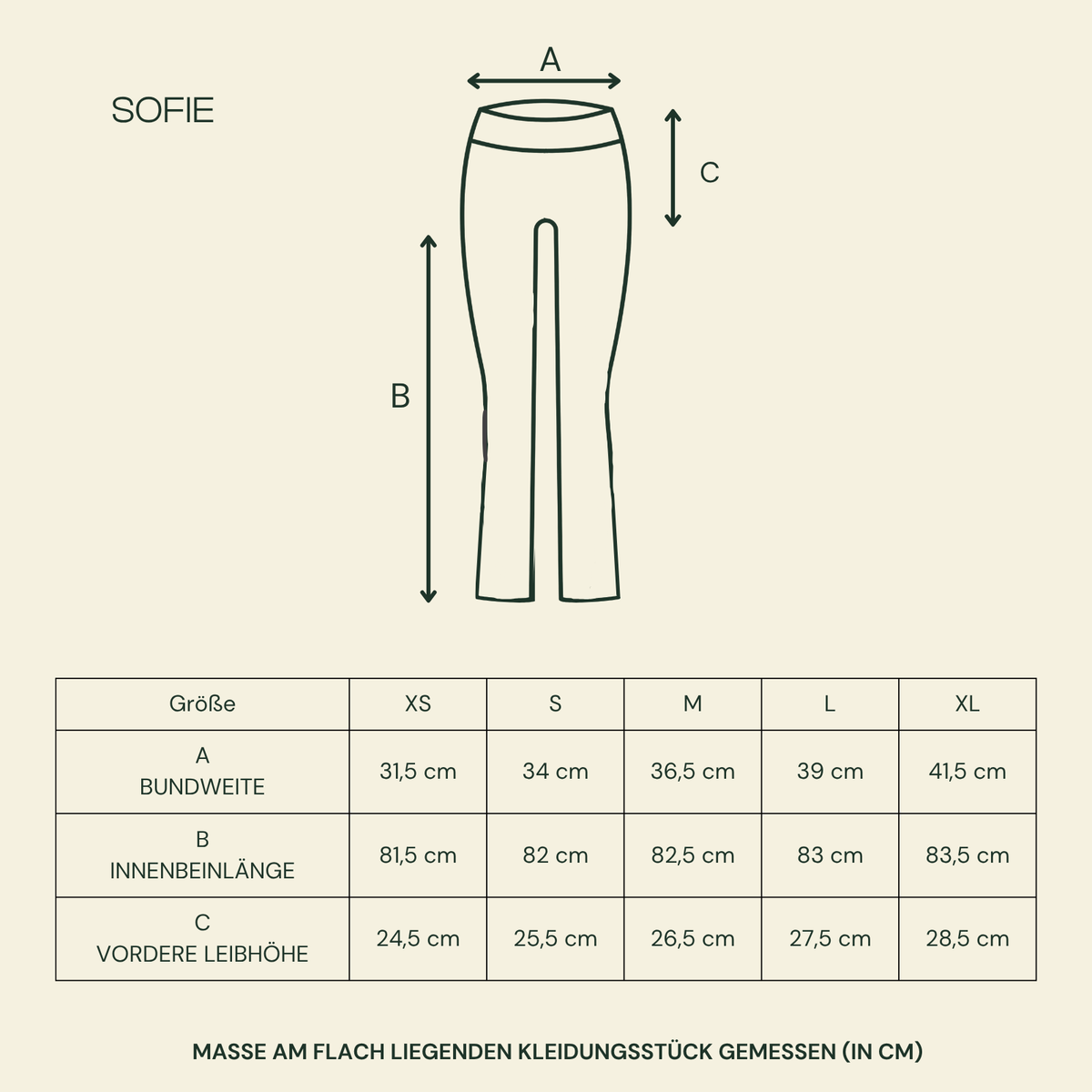 SOFIE

A

C

B

| Größe | XS | S | M | L | XL |
|---|---|---|---|---|---|
| A BUNDWEITE | 31,5 cm | 34 cm | 36,5 cm | 39 cm | 41,5 cm |
| B INNENBEINLÄNGE | 81,5 cm | 82 cm | 82,5 cm | 83 cm | 83,5 cm |
| C VORDERE LEIBHÖHE | 24,5 cm | 25,5 cm | 26,5 cm | 27,5 cm | 28,5 cm |

MASSE AM FLACH LIEGENDEN KLEIDUNGSSTÜCK GEMESSEN (IN CM)